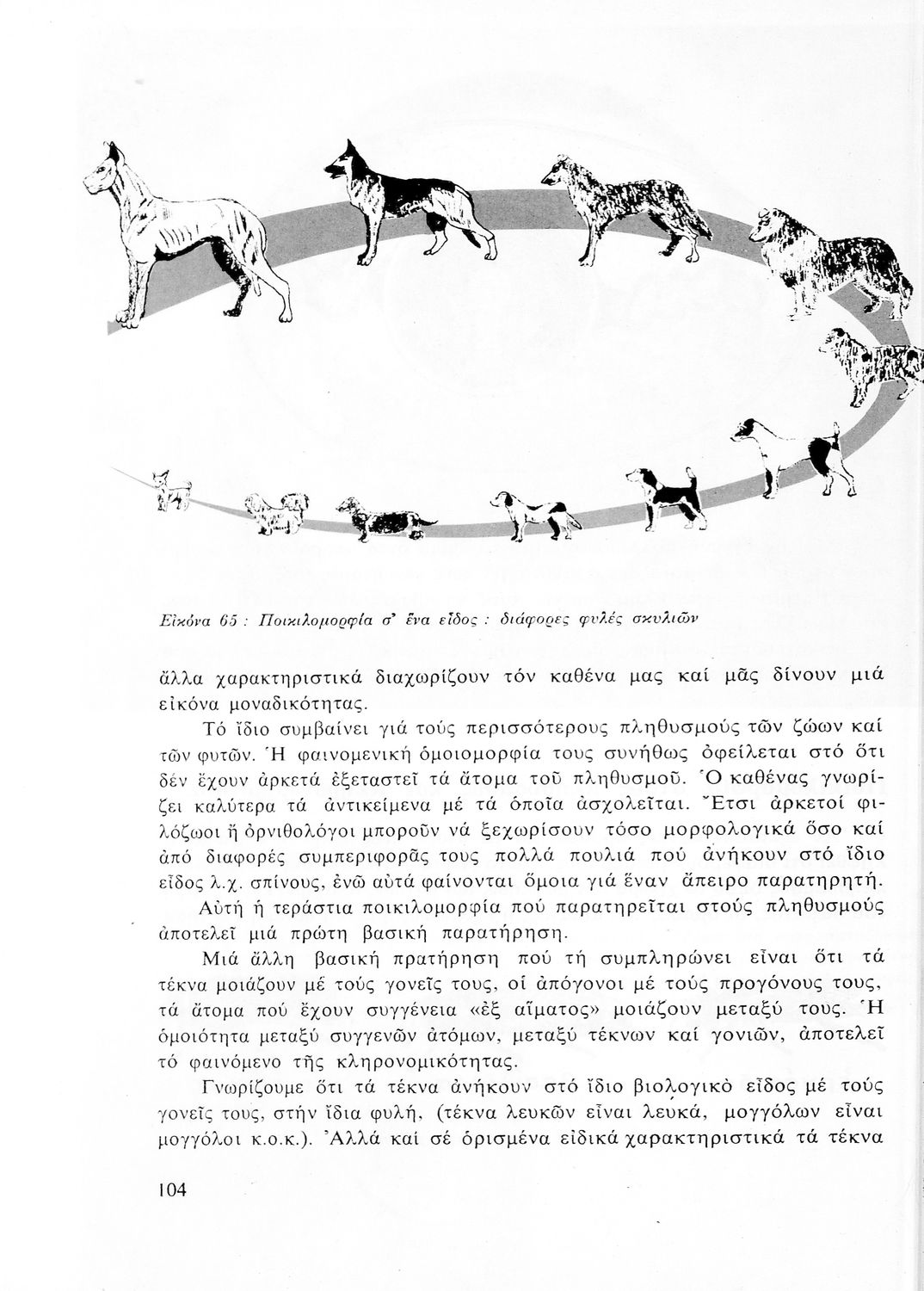 Εἰκόνα 65 : Ποικιλομορφία σ' ἕνα εἶδος : διάφορες φυλές σκυλιῶν

ἄλλα χαρακτηριστικά διαχωρίζουν τόν καθένα μας καί μᾶς δίνουν μιά εἰκόνα μοναδικότητας.

Τό ἴδιο συμβαίνει γιά τούς περισσότερους πληθυσμούς τῶν ζώων καί τῶν φυτῶν. Ἡ φαινομενική ὁμοιομορφία τους συνήθως ὀφείλεται στό ὅτι δέν ἔχουν ἀρκετά ἐξεταστεῖ τά ἄτομα τοῦ πληθυσμοῦ. Ὁ καθένας γνωρίζει καλύτερα τά ἀντικείμενα μέ τά ὁποῖα ἀσχολεῖται. Ἔτσι ἀρκετοί φιλόζωοι ἤ ὀρνιθολόγοι μποροῦν νά ξεχωρίσουν τόσο μορφολογικά ὅσο καί ἀπό διαφορές συμπεριφορᾶς τους πολλά πουλιά πού ἀνήκουν στό ἴδιο εἶδος λ.χ. σπίνους, ἐνῶ αὐτά φαίνονται ὅμοια γιά ἕναν ἄπειρο παρατηρητή.

Αὐτή ἡ τεράστια ποικιλομορφία πού παρατηρεῖται στούς πληθυσμούς ἀποτελεῖ μιά πρώτη βασική παρατήρηση.

Μιά ἄλλη βασική πρατήρηση πού τή συμπληρώνει εἶναι ὅτι τά τέκνα μοιάζουν μέ τούς γονεῖς τους, οἱ ἀπόγονοι μέ τούς προγόνους τους, τά ἄτομα πού ἔχουν συγγένεια «ἐξ αἵματος» μοιάζουν μεταξύ τους. Ἡ ὁμοιότητα μεταξύ συγγενῶν ἀτόμων, μεταξύ τέκνων καί γονιῶν, ἀποτελεῖ τό φαινόμενο τῆς κληρονομικότητας.

Γνωρίζουμε ὅτι τά τέκνα ἀνήκουν στό ἴδιο βιολογικό εἶδος μέ τούς γονεῖς τους, στήν ἴδια φυλή, (τέκνα λευκῶν εἶναι λευκά, μογγόλων εἶναι μογγόλοι κ.ο.κ.). Ἀλλά καί σέ ὁρισμένα εἰδικά χαρακτηριστικά τά τέκνα

104